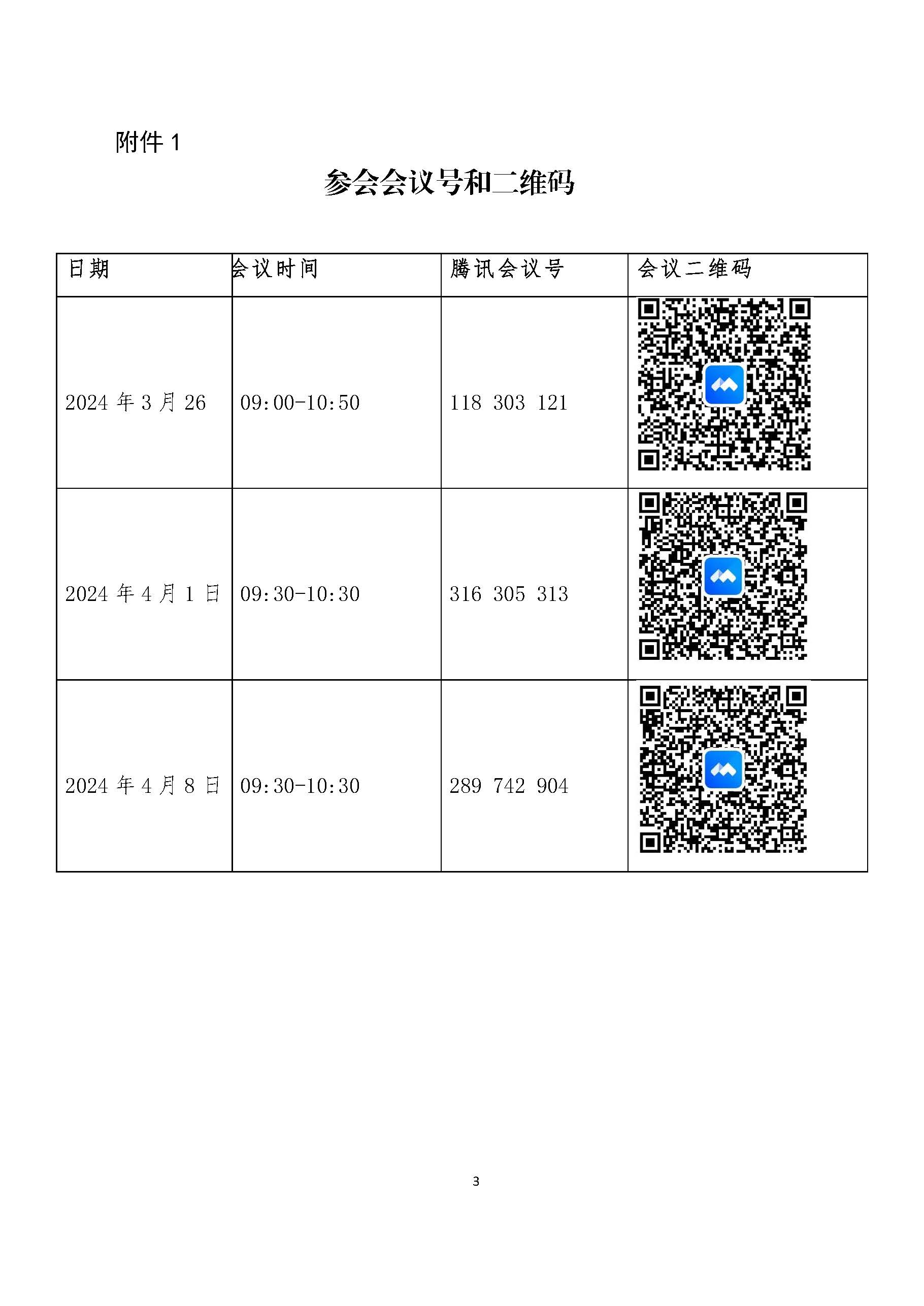 附件 1

参会会议号和二维码

| 日期 | 会议时间 | 腾讯会议号 | 会议二维码 |
|---|---|---|---|
| 2024 年 3 月 26 | 09:00-10:50 | 118 303 121 | |
| 2024 年 4 月 1 日 | 09:30-10:30 | 316 305 313 | |
| 2024 年 4 月 8 日 | 09:30-10:30 | 289 742 904 | |

3